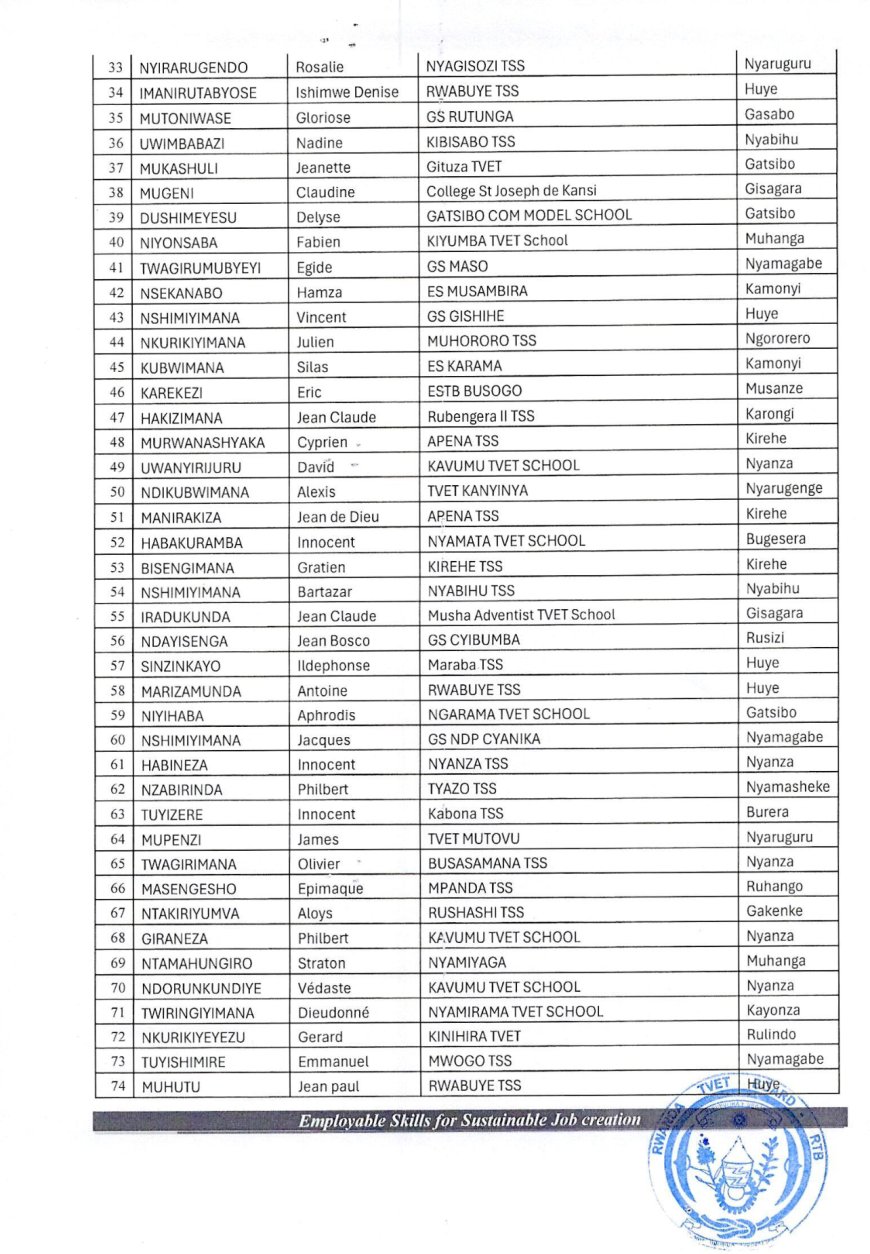 | 33 | NYIRARUGENDO | Rosalie | NYAGISOZI TSS | Nyaruguru |
|---|---|---|---|---|
| 34 | IMANIRUTABYOSE | Ishimwe Denise | RWABUYE TSS | Huye |
| 35 | MUTONIWASE | Gloriose | GS RUTUNGA | Gasabo |
| 36 | UWIMBABAZI | Nadine | KIBISABO TSS | Nyabihu |
| 37 | MUKASHULI | Jeanette | Gituza TVET | Gatsibo |
| 38 | MUGENI | Claudine | College St Joseph de Kansi | Gisagara |
| 39 | DUSHIMEYESU | Delyse | GATSIBO COM MODEL SCHOOL | Gatsibo |
| 40 | NIYONSABA | Fabien | KIYUMBA TVET School | Muhanga |
| 41 | TWAGIRUMUBYEYI | Egide | GS MASO | Nyamagabe |
| 42 | NSEKANABO | Hamza | ES MUSAMBIRA | Kamonyi |
| 43 | NSHIMIYIMANA | Vincent | GS GISHIHE | Huye |
| 44 | NKURIKIYIMANA | Julien | MUHORORO TSS | Ngororero |
| 45 | KUBWIMANA | Silas | ES KARAMA | Kamonyi |
| 46 | KAREKEZI | Eric | ESTB BUSOGO | Musanze |
| 47 | HAKIZIMANA | Jean Claude | Rubengera II TSS | Karongi |
| 48 | MURWANASHYAKA | Cyprien | APENA TSS | Kirehe |
| 49 | UWANYIRIJURU | David | KAVUMU TVET SCHOOL | Nyanza |
| 50 | NDIKUBWIMANA | Alexis | TVET KANYINYA | Nyarugenge |
| 51 | MANIRAKIZA | Jean de Dieu | APENA TSS | Kirehe |
| 52 | HABAKURAMBA | Innocent | NYAMATA TVET SCHOOL | Bugesera |
| 53 | BISENGIMANA | Gratien | KIREHE TSS | Kirehe |
| 54 | NSHIMIYIMANA | Bartazar | NYABIHU TSS | Nyabihu |
| 55 | IRADUKUNDA | Jean Claude | Musha Adventist TVET School | Gisagara |
| 56 | NDAYISENGA | Jean Bosco | GS CYIBUMBA | Rusizi |
| 57 | SINZINKAYO | Ildephonse | Maraba TSS | Huye |
| 58 | MARIZAMUNDA | Antoine | RWABUYE TSS | Huye |
| 59 | NIYIHABA | Aphrodis | NGARAMA TVET SCHOOL | Gatsibo |
| 60 | NSHIMIYIMANA | Jacques | GS NDP CYANIKA | Nyamagabe |
| 61 | HABINEZA | Innocent | NYANZA TSS | Nyanza |
| 62 | NZABIRINDA | Philbert | TYAZO TSS | Nyamasheke |
| 63 | TUYIZERE | Innocent | Kabona TSS | Burera |
| 64 | MUPENZI | James | TVET MUTOVU | Nyaruguru |
| 65 | TWAGIRIMANA | Olivier | BUSASAMANA TSS | Nyanza |
| 66 | MASENGESHO | Epimaque | MPANDA TSS | Ruhango |
| 67 | NTAKIRIYUMVA | Aloys | RUSHASHI TSS | Gakenke |
| 68 | GIRANEZA | Philbert | KAVUMU TVET SCHOOL | Nyanza |
| 69 | NTAMAHUNGIRO | Straton | NYAMIYAGA | Muhanga |
| 70 | NDORUNKUNDIYE | Védaste | KAVUMU TVET SCHOOL | Nyanza |
| 71 | TWIRINGIYIMANA | Dieudonné | NYAMIRAMA TVET SCHOOL | Kayonza |
| 72 | NKURIKIYEYEZU | Gerard | KINIHIRA TVET | Rulindo |
| 73 | TUYISHIMIRE | Emmanuel | MWOGO TSS | Nyamagabe |
| 74 | MUHUTU | Jean paul | RWABUYE TSS | Huye |

Employable Skills for Sustainable Job creation

RWANDA TVET BOARD RTB